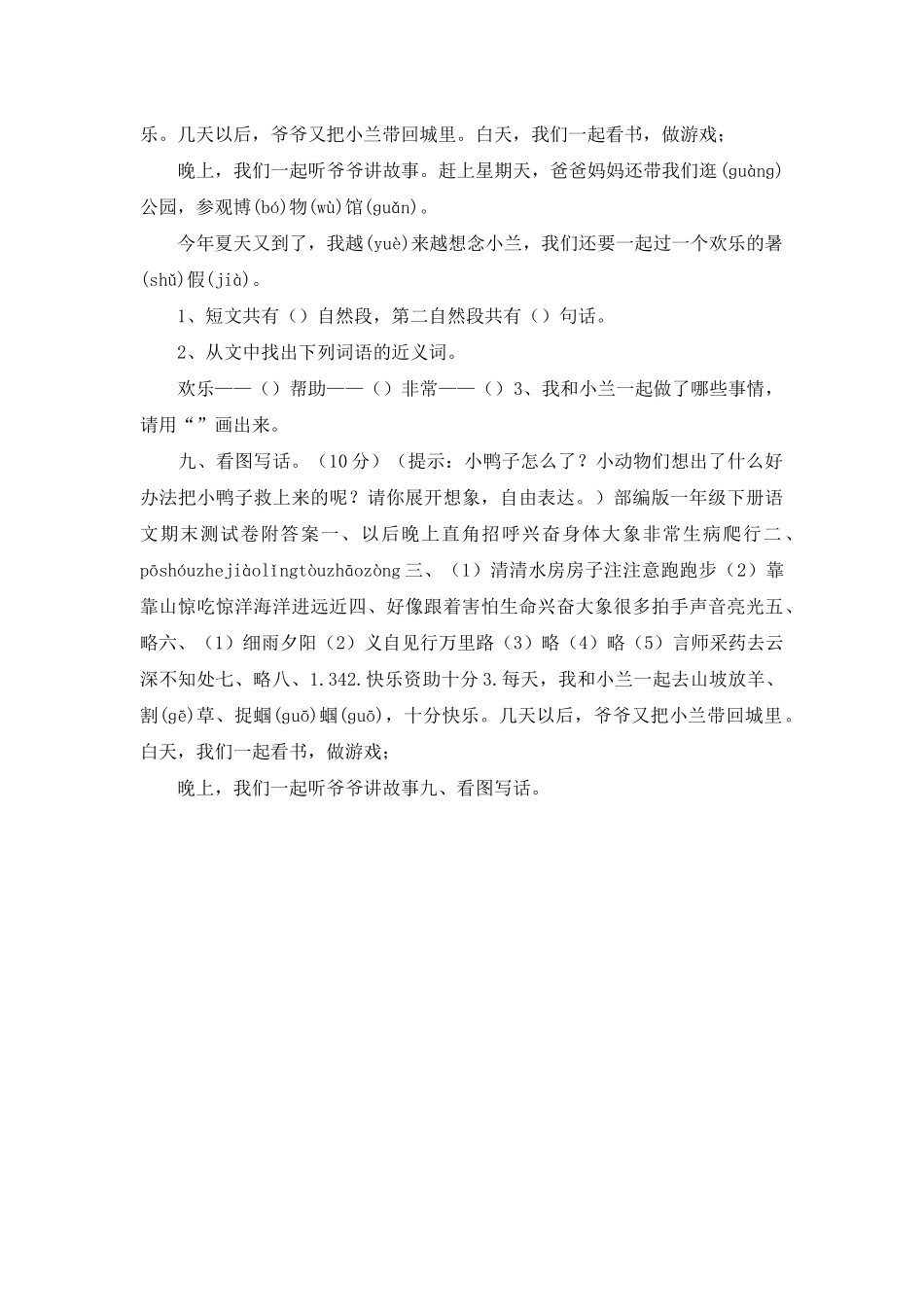 乐。几天以后，爷爷又把小兰带回城里。白天，我们一起看书，做游戏；

晚上，我们一起听爷爷讲故事。赶上星期天，爸爸妈妈还带我们逛(guàng)公园，参观博(bó)物(wù)馆(guǎn)。

今年夏天又到了，我越(yuè)来越想念小兰，我们还要一起过一个欢乐的暑(shǔ)假(jià)。

1、短文共有（）自然段，第二自然段共有（）句话。

2、从文中找出下列词语的近义词。

欢乐——（）帮助——（）非常——（）3、我和小兰一起做了哪些事情，请用“”画出来。

九、看图写话。（10分）（提示：小鸭子怎么了？小动物们想出了什么好办法把小鸭子救上来的呢？请你展开想象，自由表达。）部编版一年级下册语文期末测试卷附答案一、以后晚上直角招呼兴奋身体大象非常生病爬行二、pōshóuzhejiàolǐngtòuzhāozòng三、（1）清清水房房子注注意跑跑步（2）靠靠山惊吃惊洋海洋进远近四、好像跟着害怕生命兴奋大象很多拍手声音亮光五、略六、（1）细雨夕阳（2）义自见行万里路（3）略（4）略（5）言师采药去云深不知处七、略八、1.342.快乐资助十分3.每天，我和小兰一起去山坡放羊、割(gē)草、捉蝈(guō)蝈(guō)，十分快乐。几天以后，爷爷又把小兰带回城里。白天，我们一起看书，做游戏；

晚上，我们一起听爷爷讲故事九、看图写话。